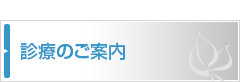 診療のご案内